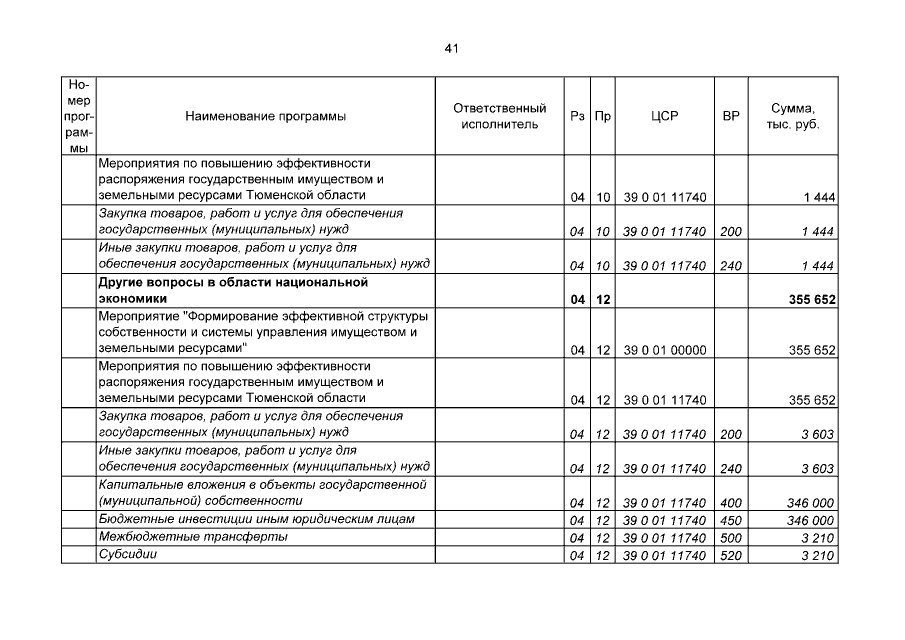 41

| Номер программы | Наименование программы | Ответственный исполнитель | Рз | Пр | ЦСР | ВР | Сумма, тыс. руб. |
|---|---|---|---|---|---|---|---|
| | Мероприятия по повышению эффективности распоряжения государственным имуществом и земельными ресурсами Тюменской области | | 04 | 10 | 39 0 01 11740 | | 1 444 |
| | Закупка товаров, работ и услуг для обеспечения государственных (муниципальных) нужд | | 04 | 10 | 39 0 01 11740 | 200 | 1 444 |
| | Иные закупки товаров, работ и услуг для обеспечения государственных (муниципальных) нужд | | 04 | 10 | 39 0 01 11740 | 240 | 1 444 |
| | Другие вопросы в области национальной экономики | | 04 | 12 | | | 355 652 |
| | Мероприятие "Формирование эффективной структуры собственности и системы управления имуществом и земельными ресурсами" | | 04 | 12 | 39 0 01 00000 | | 355 652 |
| | Мероприятия по повышению эффективности распоряжения государственным имуществом и земельными ресурсами Тюменской области | | 04 | 12 | 39 0 01 11740 | | 355 652 |
| | Закупка товаров, работ и услуг для обеспечения государственных (муниципальных) нужд | | 04 | 12 | 39 0 01 11740 | 200 | 3 603 |
| | Иные закупки товаров, работ и услуг для обеспечения государственных (муниципальных) нужд | | 04 | 12 | 39 0 01 11740 | 240 | 3 603 |
| | Капитальные вложения в объекты государственной (муниципальной) собственности | | 04 | 12 | 39 0 01 11740 | 400 | 346 000 |
| | Бюджетные инвестиции иным юридическим лицам | | 04 | 12 | 39 0 01 11740 | 450 | 346 000 |
| | Межбюджетные трансферты | | 04 | 12 | 39 0 01 11740 | 500 | 3 210 |
| | Субсидии | | 04 | 12 | 39 0 01 11740 | 520 | 3 210 |